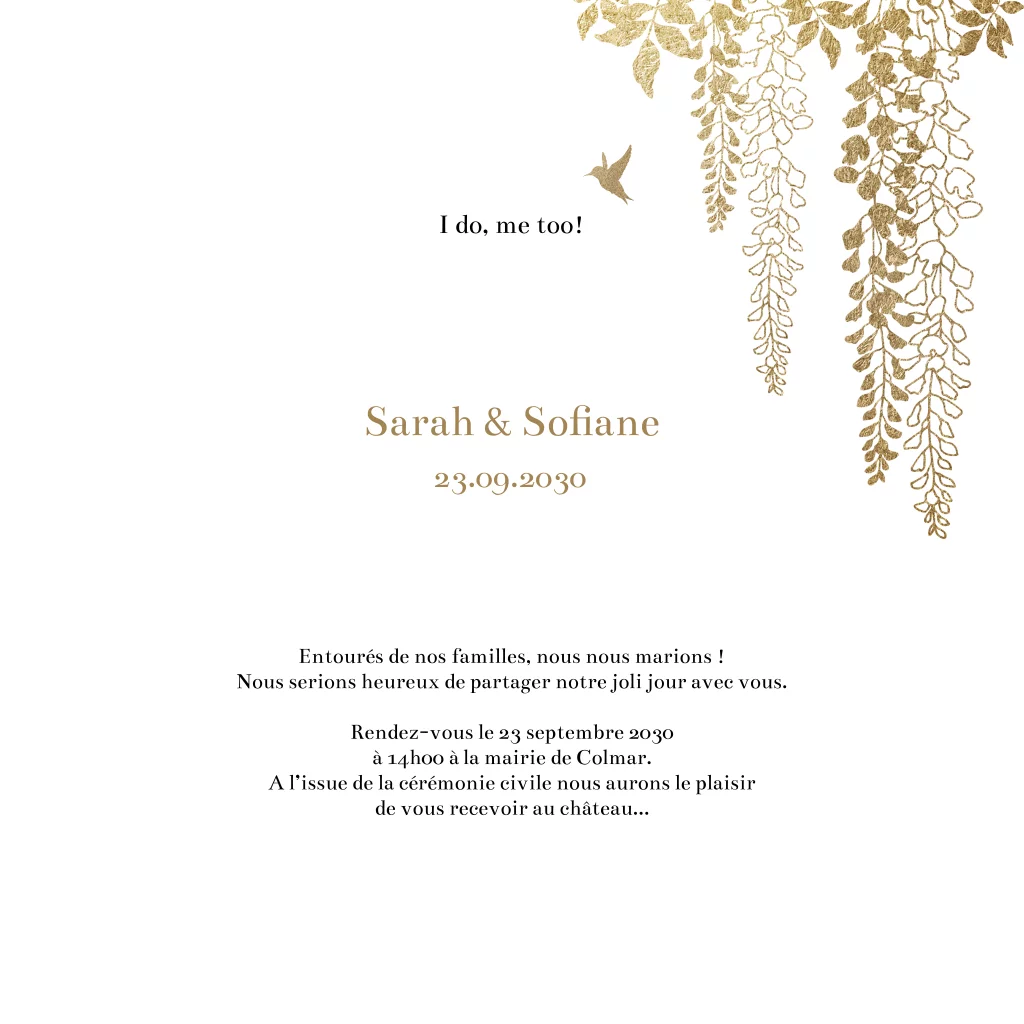 I do, me too!

Sarah & Sofiane

23.09.2030

Entourés de nos familles, nous nous marions !
Nous serions heureux de partager notre joli jour avec vous.

Rendez-vous le 23 septembre 2030
à 14h00 à la mairie de Colmar.
A l'issue de la cérémonie civile nous aurons le plaisir
de vous recevoir au château...